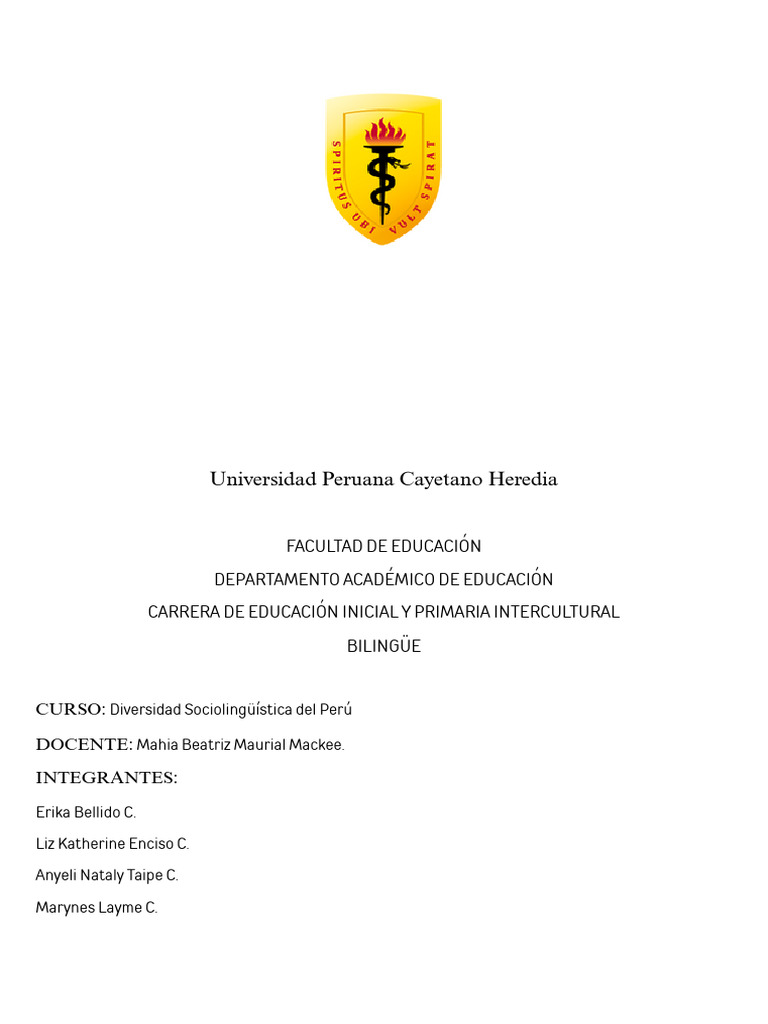 SPIRITUS UBI VULT SPIRAT

Universidad Peruana Cayetano Heredia

FACULTAD DE EDUCACIÓN
DEPARTAMENTO ACADÉMICO DE EDUCACIÓN
CARRERA DE EDUCACIÓN INICIAL Y PRIMARIA INTERCULTURAL BILINGÜE

CURSO: Diversidad Sociolingüística del Perú

DOCENTE: Mahia Beatriz Maurial Mackee.

INTEGRANTES:

Erika Bellido C.

Liz Katherine Enciso C.

Anyeli Nataly Taipe C.

Marynes Layme C.